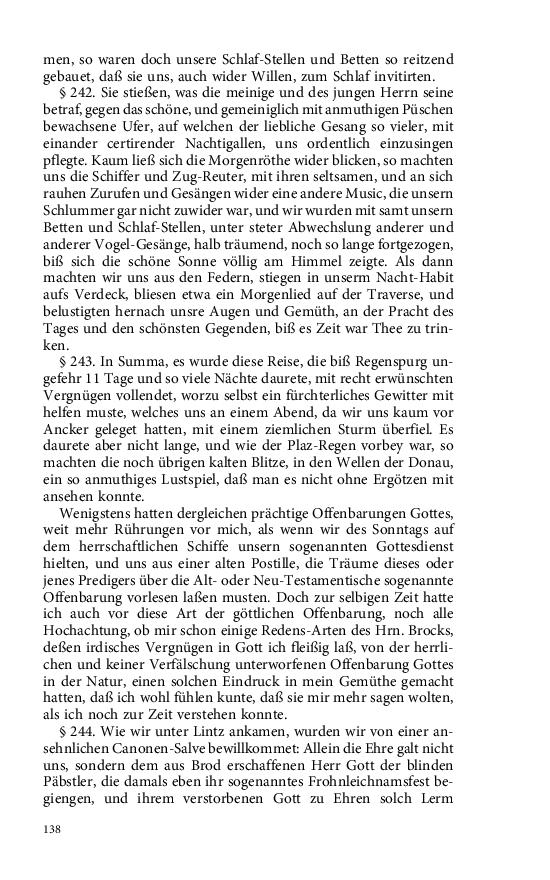 men, so waren doch unsere Schlaf-Stellen und Betten so reitzend gebauet, daß sie uns, auch wider Willen, zum Schlaf invitirten.

§ 242. Sie stießen, was die meinige und des jungen Herrn seine betraf, gegen das schöne, und gemeiniglich mit anmuthigen Püschen bewachsene Ufer, auf welchen der liebliche Gesang so vieler, mit einander certirender Nachtigallen, uns ordentlich einzusingen pflegte. Kaum ließ sich die Morgenröthe wider blicken, so machten uns die Schiffer und Zug-Reuter, mit ihren seltsamen, und an sich rauhen Zurufen und Gesängen wider eine andere Music, die unsern Schlummer gar nicht zuwider war, und wir wurden mit samt unsern Betten und Schlaf-Stellen, unter steter Abwechslung anderer und anderer Vogel-Gesänge, halb träumend, noch so lange fortgezogen, biß sich die schöne Sonne völlig am Himmel zeigte. Als dann machten wir uns aus den Federn, stiegen in unserm Nacht-Habit aufs Verdeck, bliesen etwa ein Morgenlied auf der Traverse, und belustigten hernach unsre Augen und Gemüth, an der Pracht des Tages und den schönsten Gegenden, biß es Zeit war Thee zu trinken.

§ 243. In Summa, es wurde diese Reise, die biß Regenspurg ungefehr 11 Tage und so viele Nächte daurete, mit recht erwünschten Vergnügen vollendet, worzu selbst ein fürchterliches Gewitter mit helfen muste, welches uns an einem Abend, da wir uns kaum vor Ancker geleget hatten, mit einem ziemlichen Sturm überfiel. Es daurete aber nicht lange, und wie der Plaz-Regen vorbey war, so machten die noch übrigen kalten Blitze, in den Wellen der Donau, ein so anmuthiges Lustspiel, daß man es nicht ohne Ergötzen mit ansehen konnte.

Wenigstens hatten dergleichen prächtige Offenbarungen Gottes, weit mehr Rührungen vor mich, als wenn wir des Sonntags auf dem herrschaftlichen Schiffe unsern sogenannten Gottesdienst hielten, und uns aus einer alten Postille, die Träume dieses oder jenes Predigers über die Alt- oder Neu-Testamentische sogenannte Offenbarung vorlesen laßen musten. Doch zur selbigen Zeit hatte ich auch vor diese Art der göttlichen Offenbarung, noch alle Hochachtung, ob mir schon einige Redens-Arten des Hrn. Brocks, deßen irdisches Vergnügen in Gott ich fleißig laß, von der herrlichen und keiner Verfälschung unterworfenen Offenbarung Gottes in der Natur, einen solchen Eindruck in mein Gemüthe gemacht hatten, daß ich wohl fühlen kunte, daß sie mir mehr sagen wolten, als ich noch zur Zeit verstehen konnte.

§ 244. Wie wir unter Lintz ankamen, wurden wir von einer ansehnlichen Canonen-Salve bewillkommet: Allein die Ehre galt nicht uns, sondern dem aus Brod erschaffenen Herr Gott der blinden Päbstler, die damals eben ihr sogenanntes Frohnleichnamsfest begiengen, und ihrem verstorbenen Gott zu Ehren solch Lerm

138